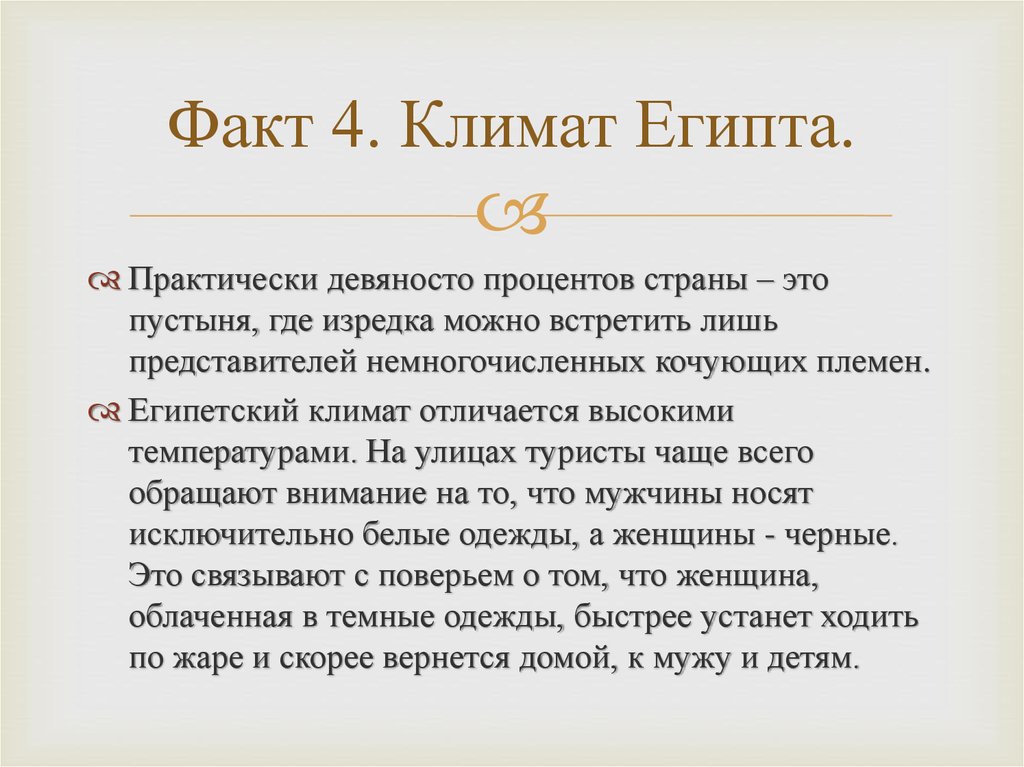 Факт 4. Климат Египта.

Практически девяносто процентов страны – это пустыня, где изредка можно встретить лишь представителей немногочисленных кочующих племен.

Египетский климат отличается высокими температурами. На улицах туристы чаще всего обращают внимание на то, что мужчины носят исключительно белые одежды, а женщины - черные. Это связывают с поверьем о том, что женщина, облаченная в темные одежды, быстрее устанет ходить по жаре и скорее вернется домой, к мужу и детям.